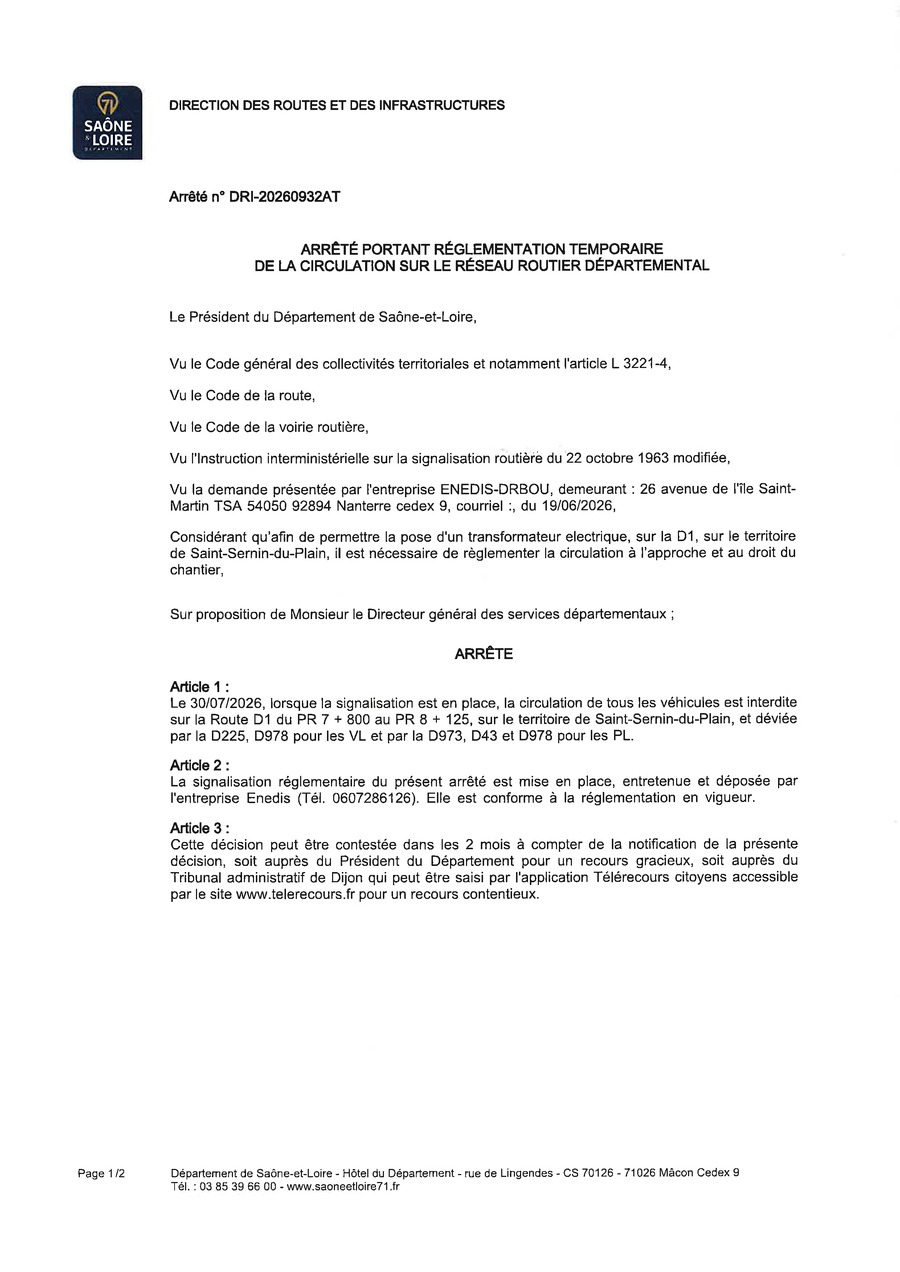 71
SAÔNE & LOIRE
DÉPARTEMENT

DIRECTION DES ROUTES ET DES INFRASTRUCTURES

Arrêté n° DRI-20260932AT

ARRÊTÉ PORTANT RÉGLEMENTATION TEMPORAIRE
DE LA CIRCULATION SUR LE RÉSEAU ROUTIER DÉPARTEMENTAL

Le Président du Département de Saône-et-Loire,

Vu le Code général des collectivités territoriales et notamment l'article L 3221-4,

Vu le Code de la route,

Vu le Code de la voirie routière,

Vu l'Instruction interministérielle sur la signalisation routière du 22 octobre 1963 modifiée,

Vu la demande présentée par l'entreprise ENEDIS-DRBOU, demeurant : 26 avenue de l'île Saint-Martin TSA 54050 92894 Nanterre cedex 9, courriel :, du 19/06/2026,

Considérant qu'afin de permettre la pose d'un transformateur electrique, sur la D1, sur le territoire de Saint-Sernin-du-Plain, il est nécessaire de règlementer la circulation à l'approche et au droit du chantier,

Sur proposition de Monsieur le Directeur général des services départementaux ;

ARRÊTE

Article 1 :
Le 30/07/2026, lorsque la signalisation est en place, la circulation de tous les véhicules est interdite sur la Route D1 du PR 7 + 800 au PR 8 + 125, sur le territoire de Saint-Sernin-du-Plain, et déviée par la D225, D978 pour les VL et par la D973, D43 et D978 pour les PL.

Article 2 :
La signalisation réglementaire du présent arrêté est mise en place, entretenue et déposée par l'entreprise Enedis (Tél. 0607286126). Elle est conforme à la réglementation en vigueur.

Article 3 :
Cette décision peut être contestée dans les 2 mois à compter de la notification de la présente décision, soit auprès du Président du Département pour un recours gracieux, soit auprès du Tribunal administratif de Dijon qui peut être saisi par l'application Télérecours citoyens accessible par le site www.telerecours.fr pour un recours contentieux.

Page 1/2

Département de Saône-et-Loire - Hôtel du Département - rue de Lingendes - CS 70126 - 71026 Mâcon Cedex 9
Tél. : 03 85 39 66 00 - www.saoneetloire71.fr